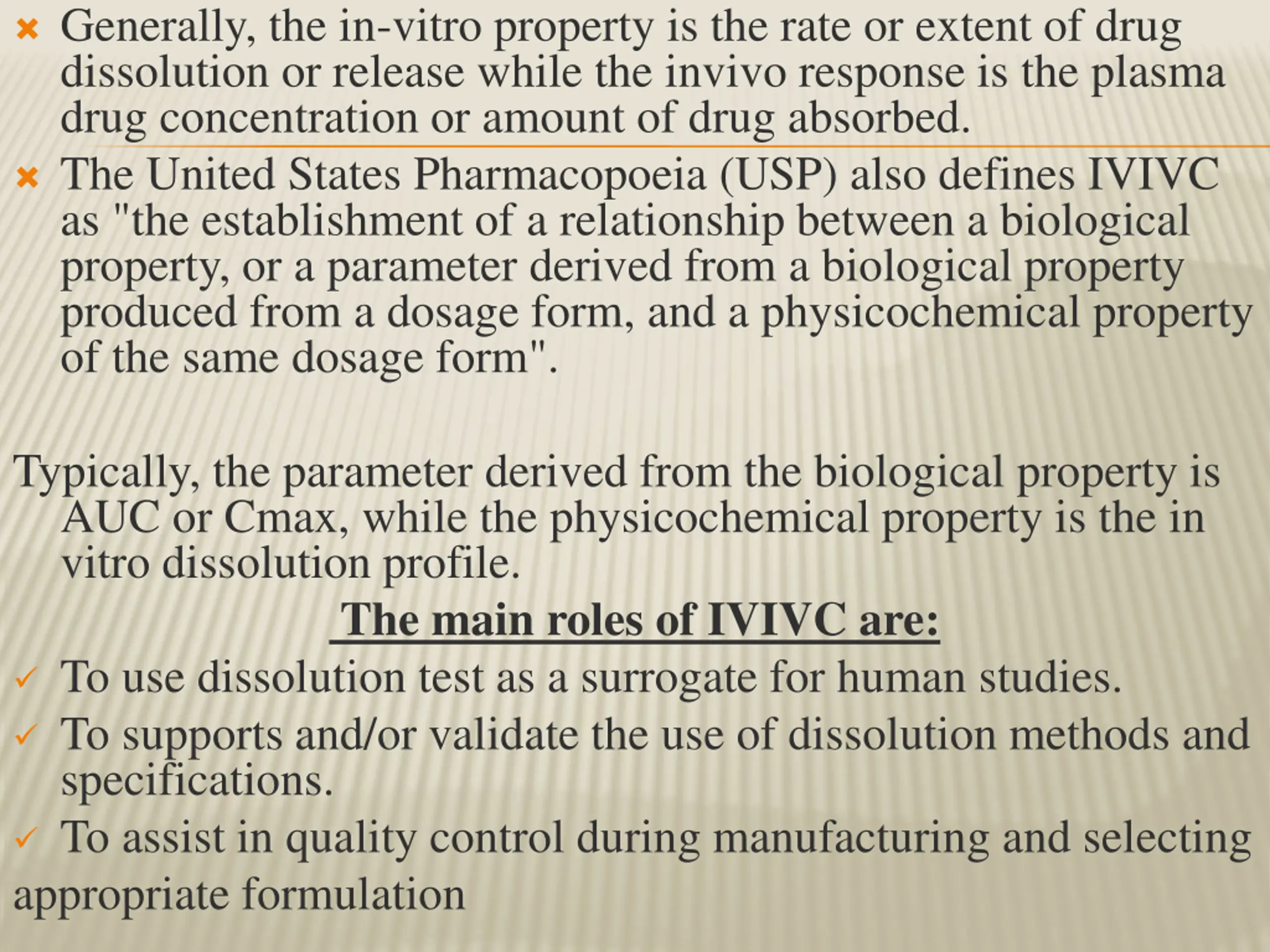 Generally, the in-vitro property is the rate or extent of drug dissolution or release while the invivo response is the plasma drug concentration or amount of drug absorbed.

The United States Pharmacopoeia (USP) also defines IVIVC as "the establishment of a relationship between a biological property, or a parameter derived from a biological property produced from a dosage form, and a physicochemical property of the same dosage form".

Typically, the parameter derived from the biological property is AUC or Cmax, while the physicochemical property is the in vitro dissolution profile.

The main roles of IVIVC are:

To use dissolution test as a surrogate for human studies.

To supports and/or validate the use of dissolution methods and specifications.

To assist in quality control during manufacturing and selecting appropriate formulation